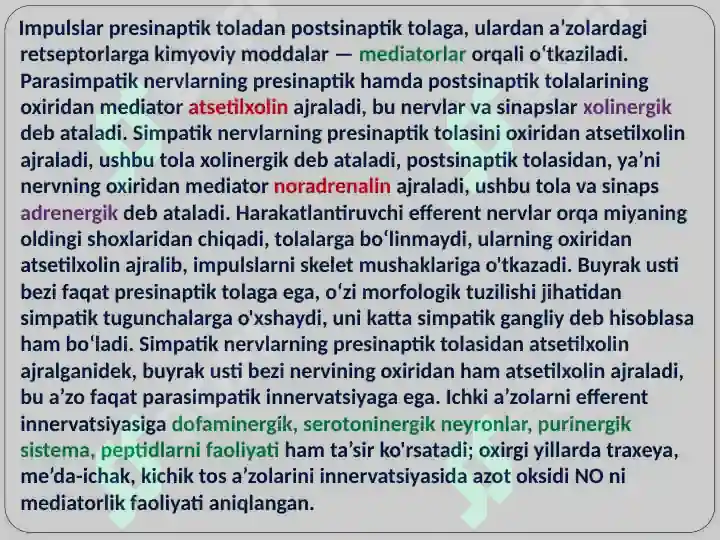 Impulslar presinaptik toladan postsinaptik tolaga, ulardan a'zolardagi retseptorlarga kimyoviy moddalar — mediatorlar orqali o‘tkaziladi. Parasimpatik nervlarning presinaptik hamda postsinaptik tolalarining oxiridan mediator atsetilxolin ajraladi, bu nervlar va sinapslar xolinergik deb ataladi. Simpatik nervlarning presinaptik tolasini oxiridan atsetilxolin ajraladi, ushbu tola xolinergik deb ataladi, postsinaptik tolasidan, ya’ni nervning oxiridan mediator noradrenalin ajraladi, ushbu tola va sinaps adrenergik deb ataladi. Harakatlantiruvchi efferent nervlar orqa miyaning oldingi shoxlaridan chiqadi, tolalarga bo‘linmaydi, ularning oxiridan atsetilxolin ajralib, impulslarni skelet mushaklariga o'tkazadi. Buyrak usti bezi faqat presinaptik tolaga ega, o‘zi morfologik tuzilishi jihatidan simpatik tugunchalarga o'xshaydi, uni katta simpatik gangliy deb hisoblasa ham bo‘ladi. Simpatik nervlarning presinaptik tolasidan atsetilxolin ajralganidek, buyrak usti bezi nervining oxiridan ham atsetilxolin ajraladi, bu a’zo faqat parasimpatik innervatsiyaga ega. Ichki a’zolarni efferent innervatsiyasiga dofaminergik, serotoninergik neyronlar, purinergik sistema, peptidlarni faoliyati ham ta’sir ko'rsatadi; oxirgi yillarda traxeya, me‘da-ichak, kichik tos a’zolarini innervatsiyasida azot oksidi NO ni mediatorlik faoliyati aniqlangan.